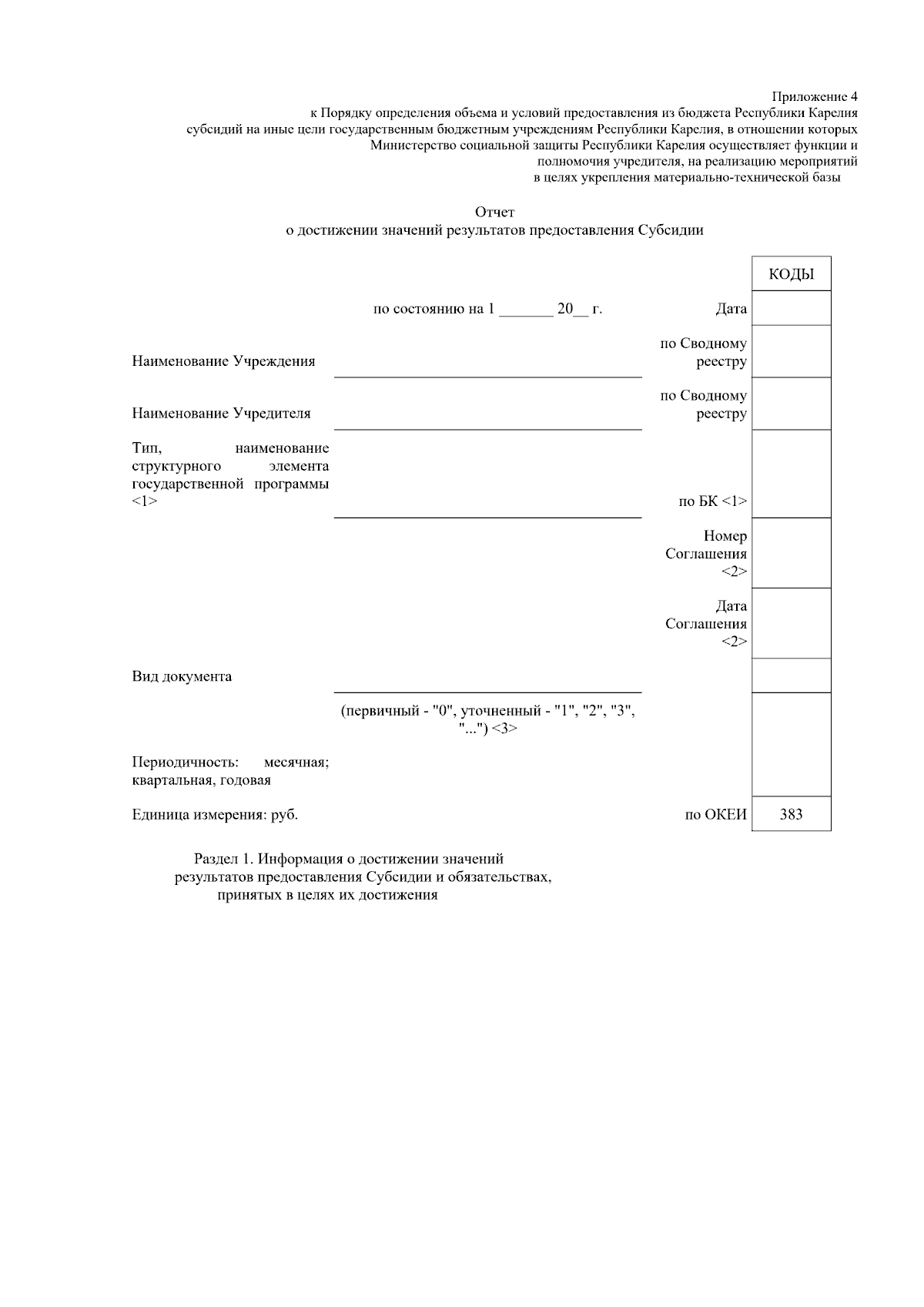 Приложение 4
к Порядку определения объема и условий предоставления из бюджета Республики Карелия субсидий на иные цели государственным бюджетным учреждениям Республики Карелия, в отношении которых Министерство социальной защиты Республики Карелия осуществляет функции и полномочия учредителя, на реализацию мероприятий в целях укрепления материально-технической базы

Отчет
о достижении значений результатов предоставления Субсидии

| | | | КОДЫ |
|---|---|---|---|
| | по состоянию на 1 _______ 20__ г. | Дата | |
| Наименование Учреждения | | по Сводному реестру | |
| Наименование Учредителя | | по Сводному реестру | |
| Тип, наименование структурного элемента государственной программы <1> | | по БК <1> | |
| | | Номер Соглашения <2> | |
| | | Дата Соглашения <2> | |
| Вид документа | | | |
| | (первичный - "0", уточненный - "1", "2", "3", "...") <3> | | |
| Периодичность: месячная; квартальная, годовая | | | |
| Единица измерения: руб. | | по ОКЕИ | 383 |

Раздел 1. Информация о достижении значений результатов предоставления Субсидии и обязательствах, принятых в целях их достижения